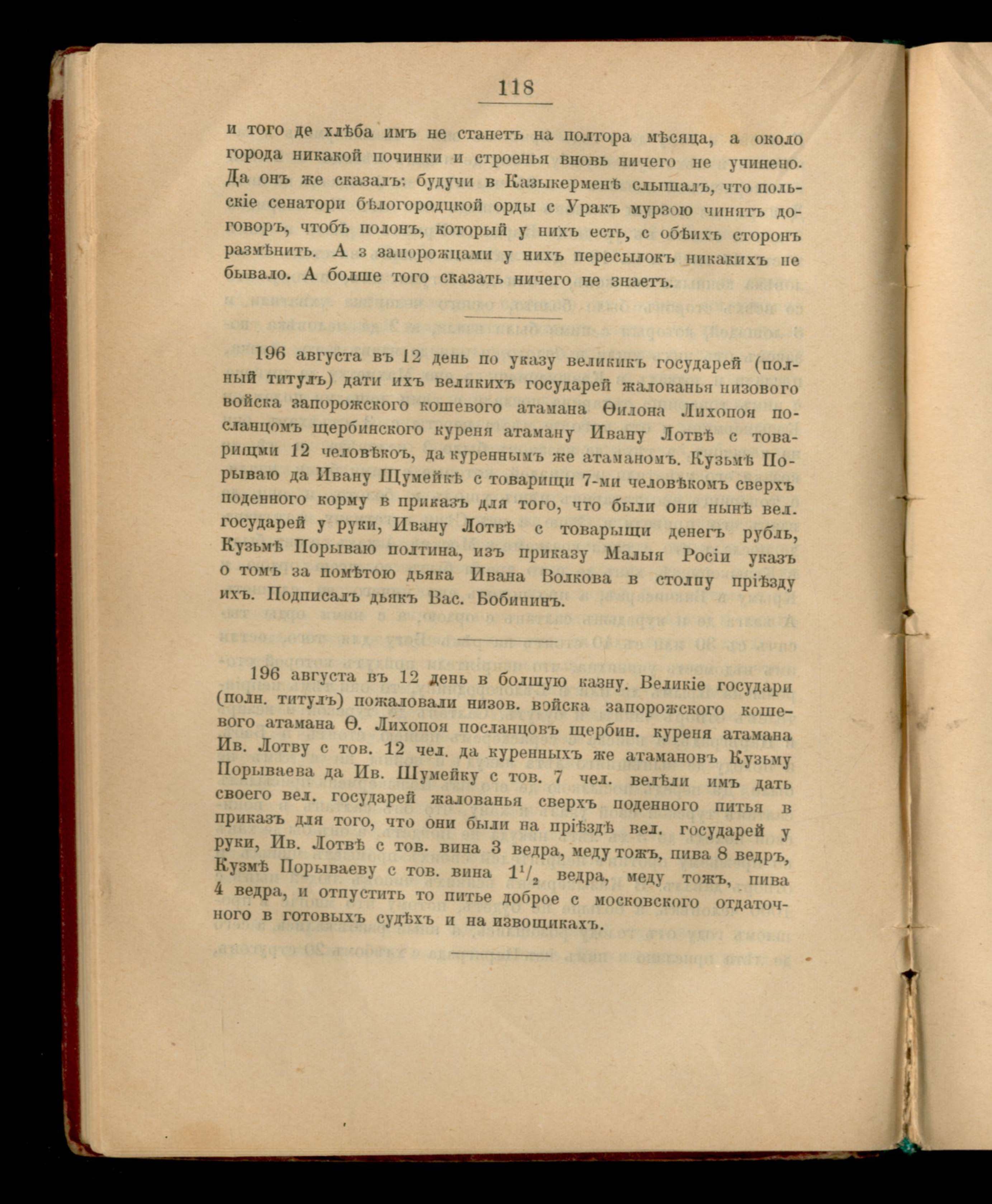 118

и того де хлѣба имъ не станетъ на полтора мѣсяца, а около города никакой починки и строенья вновь ничего не учинено. Да онъ же сказалъ: будучи в Казыкерменѣ слышалъ, что польскіе сенатори бѣлогородцкой орды с Уракъ мурзою чинятъ договоръ, чтобъ полонъ, который у нихъ есть, с обѣихъ сторонъ размѣнить. А з запорожцами у нихъ пересылокъ никакихъ не бывало. А болше того сказать ничего не знаетъ.

196 августа въ 12 день по указу великикъ государей (полный титулъ) дати ихъ великихъ государей жалованья низового войска запорожского кошевого атамана Ѳилона Лихопоя посланцомъ щербинского куреня атаману Ивану Лотвѣ с товарищми 12 человѣкоъ, да куреннымъ же атаманомъ. Кузьмѣ Порываю да Ивану Щумейкѣ с товарищи 7-ми человѣкомъ сверхъ поденного корму в приказъ для того, что были они нынѣ вел. государей у руки, Ивану Лотвѣ с товарыщи денегъ рубль, Кузьмѣ Порываю полтина, изъ приказу Малыя Росіи указъ о томъ за помѣтою дьяка Ивана Волкова в столпу пріѣзду ихъ. Подписалъ дьякъ Вас. Бобининъ.

196 августа въ 12 день в болшую казну. Великіе государи (полн. титулъ) пожаловали низов. войска запорожского кошевого атамана Ѳ. Лихопоя посланцовъ щербин. куреня атамана Ив. Лотву с тов. 12 чел. да куренныхъ же атамановъ Кузьму Порываева да Ив. Шумейку с тов. 7 чел. велѣли имъ дать своего вел. государей жалованья сверхъ поденного питья в приказъ для того, что они были на пріѣздѣ вел. государей у руки, Ив. Лотвѣ с тов. вина 3 ведра, меду тожъ, пива 8 ведръ, Кузмѣ Порываеву с тов. вина $1^1/_2$ ведра, меду тожъ, пива 4 ведра, и отпустить то питье доброе с московского отдаточного в готовыхъ судѣхъ и на извощикахъ.